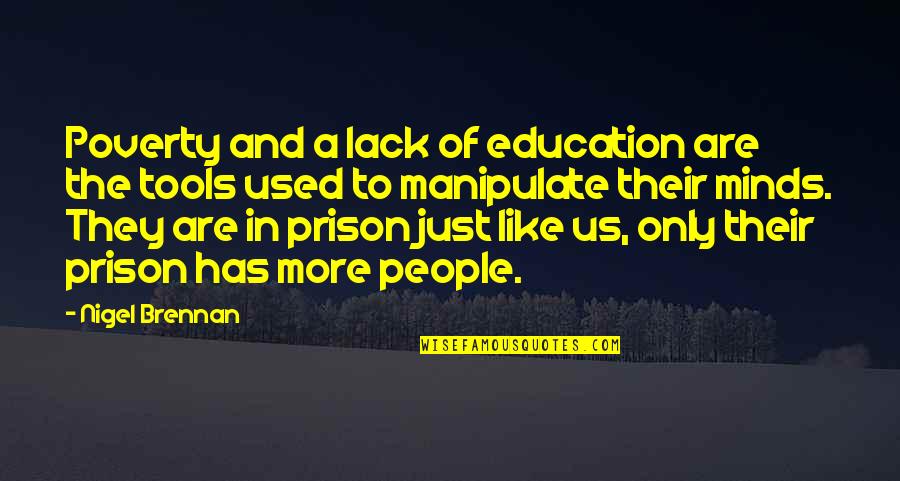 Poverty and a lack of education are the tools used to manipulate their minds. They are in prison just like us, only their prison has more people.

- Nigel Brennan

WISEFAMOUSQUOTES.COM